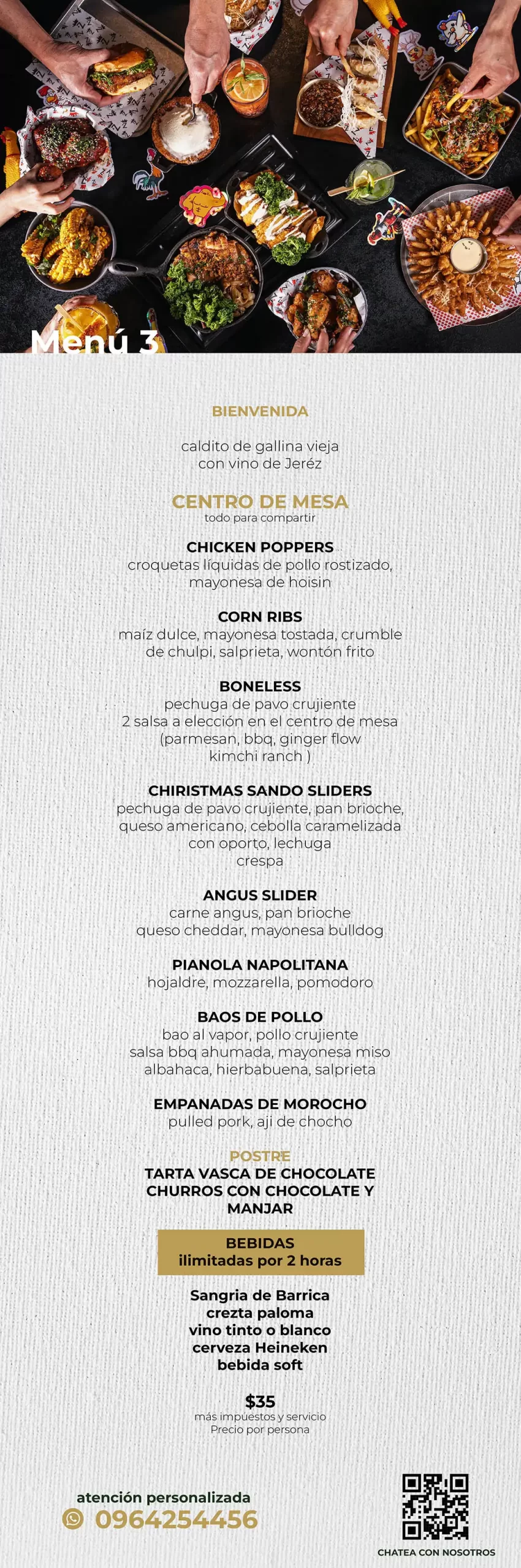 Menú 3

BIENVENIDA

caldito de gallina vieja
con vino de Jeréz

CENTRO DE MESA
todo para compartir

CHICKEN POPPERS
croquetas líquidas de pollo rostizado, mayonesa de hoisin

CORN RIBS
maíz dulce, mayonesa tostada, crumble de chulpi, salprieta, wontón frito

BONELESS
pechuga de pavo crujiente
2 salsa a elección en el centro de mesa (parmesan, bbq, ginger flow kimchi ranch )

CHIRISTMAS SANDO SLIDERS
pechuga de pavo crujiente, pan brioche, queso americano, cebolla caramelizada con oporto, lechuga crespa

ANGUS SLIDER
carne angus, pan brioche
queso cheddar, mayonesa bulldog

PIANOLA NAPOLITANA
hojaldre, mozzarella, pomodoro

BAOS DE POLLO
bao al vapor, pollo crujiente
salsa bbq ahumada, mayonesa miso
albahaca, hierbabuena, salprieta

EMPANADAS DE MOROCHO
pulled pork, aji de chocho

POSTRE
TARTA VASCA DE CHOCOLATE
CHURROS CON CHOCOLATE Y MANJAR

BEBIDAS
ilimitadas por 2 horas

Sangria de Barrica
crezta paloma
vino tinto o blanco
cerveza Heineken
bebida soft

$35
más impuestos y servicio
Precio por persona

atención personalizada
0964254456

CHATEA CON NOSOTROS